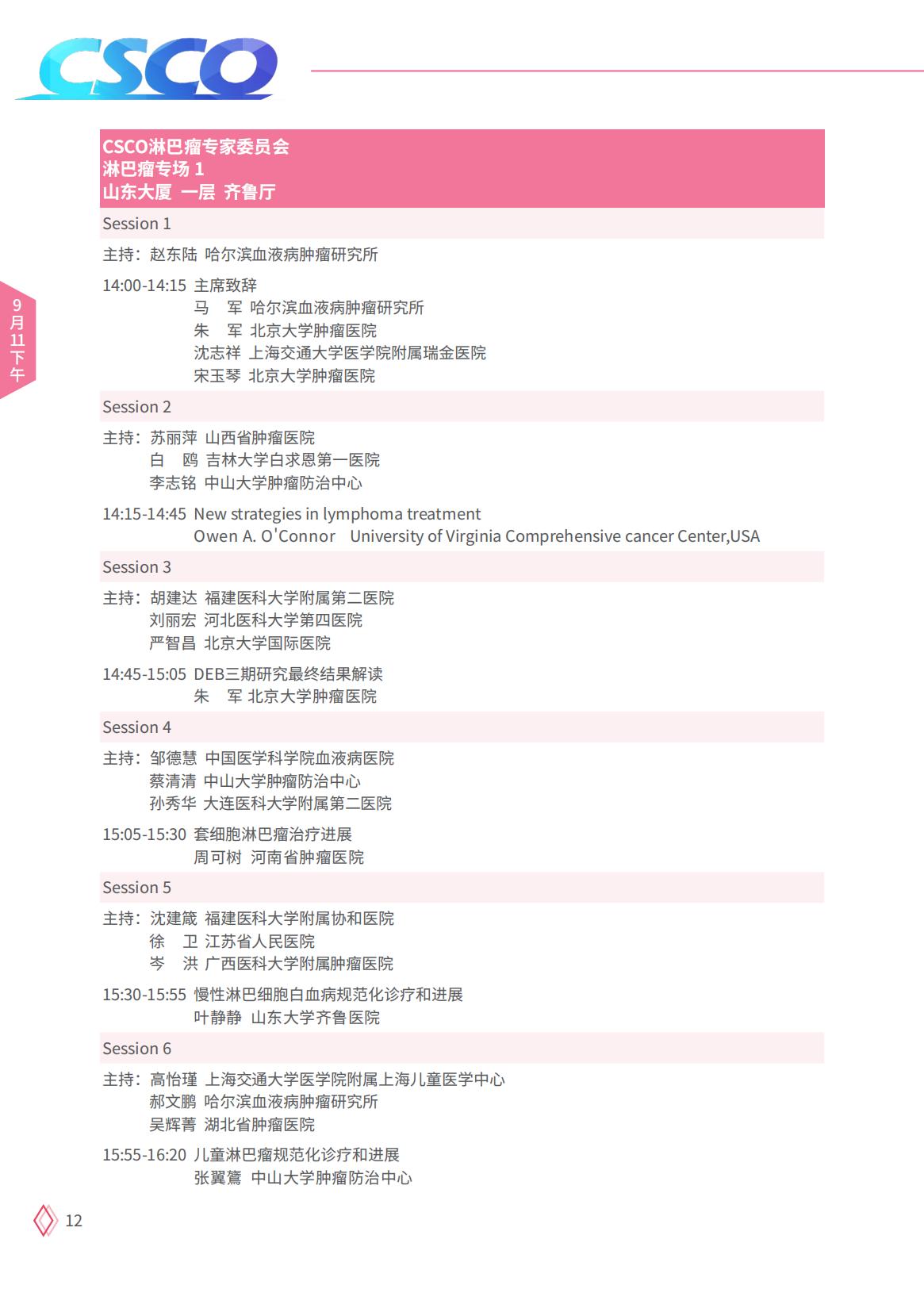 CSCO

9月11下午

CSCO淋巴瘤专家委员会
淋巴瘤专场 1
山东大厦 一层 齐鲁厅

Session 1

主持：赵东陆 哈尔滨血液病肿瘤研究所

14:00-14:15 主席致辞
马 军 哈尔滨血液病肿瘤研究所
朱 军 北京大学肿瘤医院
沈志祥 上海交通大学医学院附属瑞金医院
宋玉琴 北京大学肿瘤医院

Session 2

主持：苏丽萍 山西省肿瘤医院
白 鸥 吉林大学白求恩第一医院
李志铭 中山大学肿瘤防治中心

14:15-14:45 New strategies in lymphoma treatment
Owen A. O'Connor University of Virginia Comprehensive cancer Center,USA

Session 3

主持：胡建达 福建医科大学附属第二医院
刘丽宏 河北医科大学第四医院
严智昌 北京大学国际医院

14:45-15:05 DEB三期研究最终结果解读
朱 军 北京大学肿瘤医院

Session 4

主持：邹德慧 中国医学科学院血液病医院
蔡清清 中山大学肿瘤防治中心
孙秀华 大连医科大学附属第二医院

15:05-15:30 套细胞淋巴瘤治疗进展
周可树 河南省肿瘤医院

Session 5

主持：沈建箴 福建医科大学附属协和医院
徐 卫 江苏省人民医院
岑 洪 广西医科大学附属肿瘤医院

15:30-15:55 慢性淋巴细胞白血病规范化诊疗和进展
叶静静 山东大学齐鲁医院

Session 6

主持：高怡瑾 上海交通大学医学院附属上海儿童医学中心
郝文鹏 哈尔滨血液病肿瘤研究所
吴辉菁 湖北省肿瘤医院

15:55-16:20 儿童淋巴瘤规范化诊疗和进展
张翼鷟 中山大学肿瘤防治中心

12